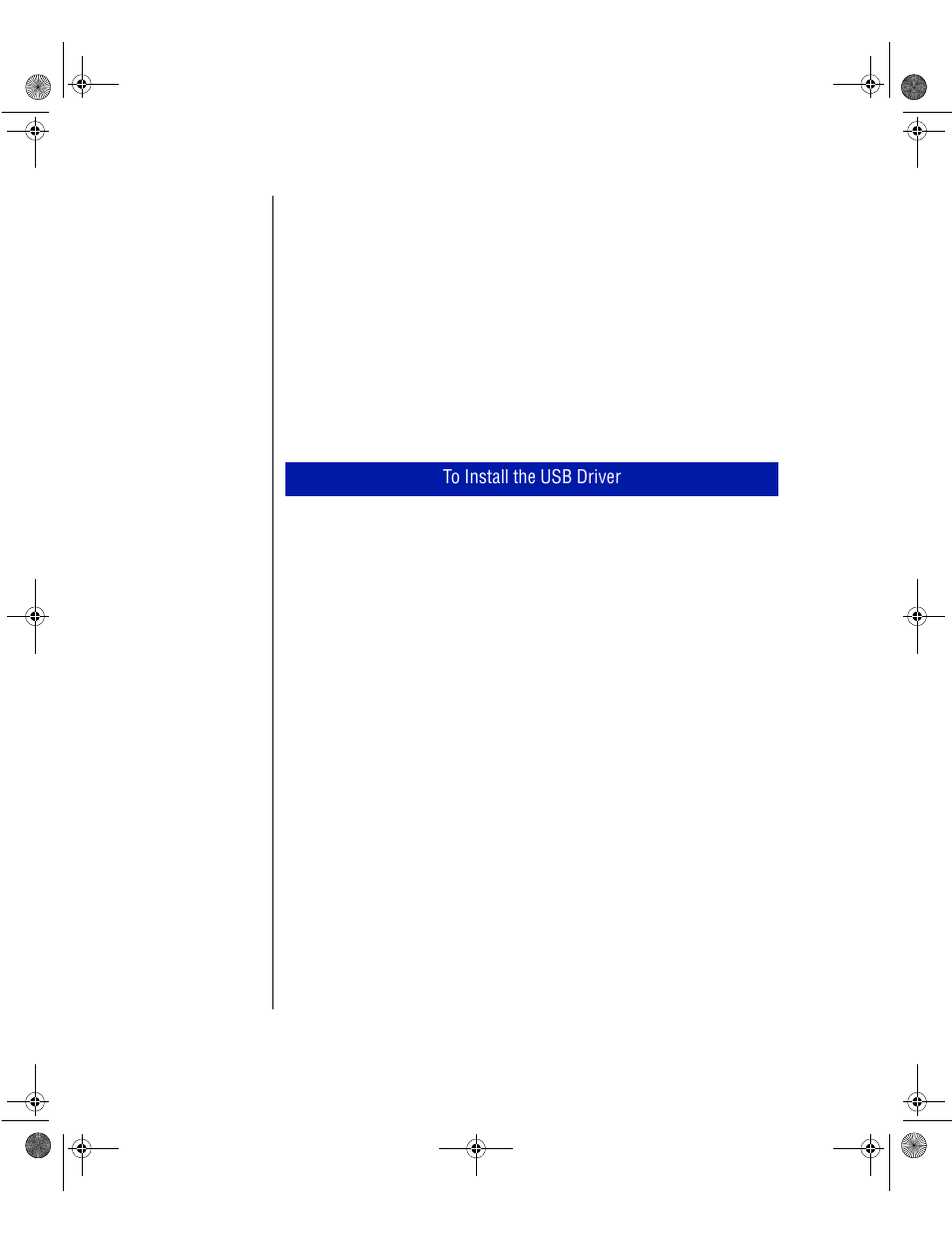 To Install the USB Driver